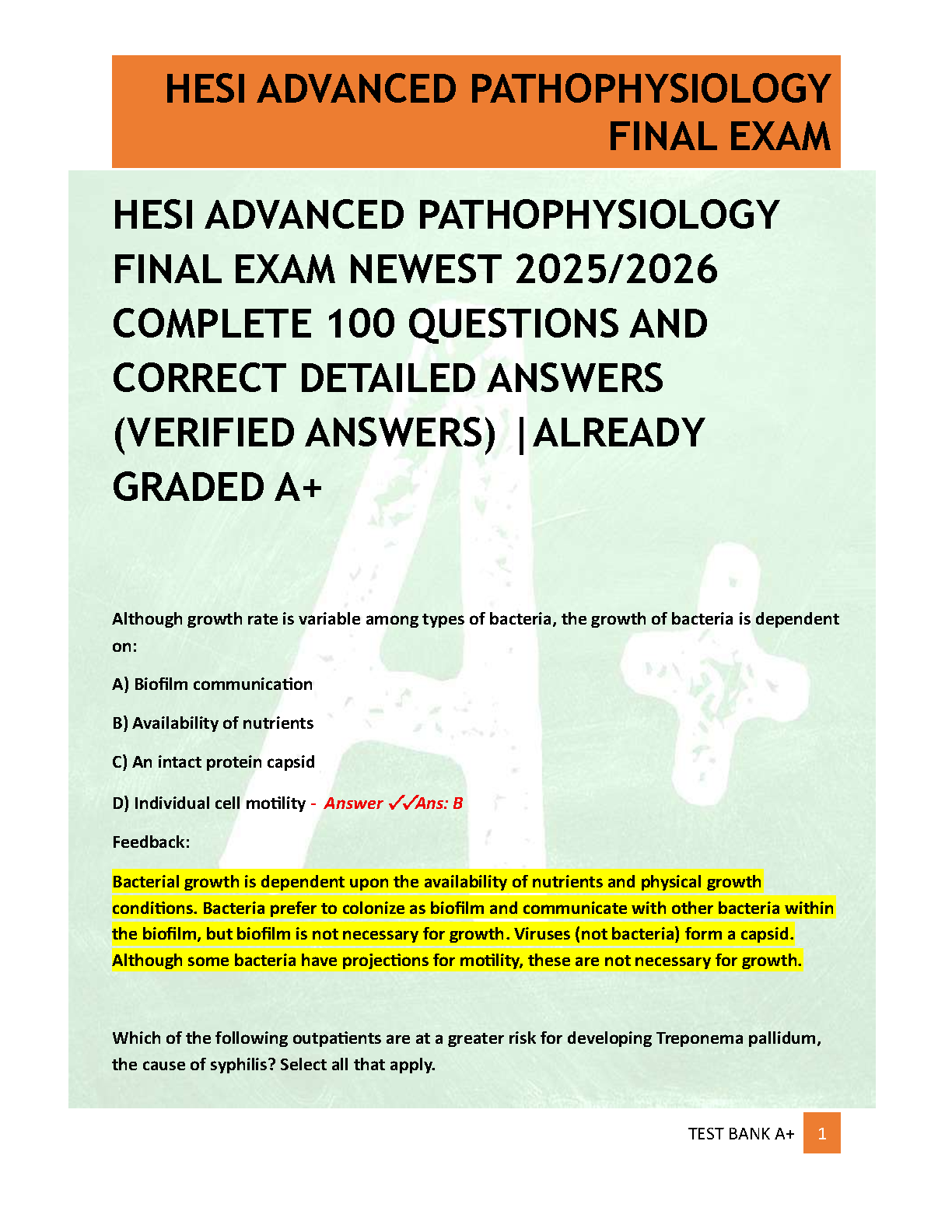 HESI ADVANCED PATHOPHYSIOLOGY FINAL EXAM

HESI ADVANCED PATHOPHYSIOLOGY FINAL EXAM NEWEST 2025/2026 COMPLETE 100 QUESTIONS AND CORRECT DETAILED ANSWERS (VERIFIED ANSWERS) |ALREADY GRADED A+

Although growth rate is variable among types of bacteria, the growth of bacteria is dependent on:

A) Biofilm communication

B) Availability of nutrients

C) An intact protein capsid

D) Individual cell motility - Answer ✓✓Ans: B

Feedback:

Bacterial growth is dependent upon the availability of nutrients and physical growth conditions. Bacteria prefer to colonize as biofilm and communicate with other bacteria within the biofilm, but biofilm is not necessary for growth. Viruses (not bacteria) form a capsid. Although some bacteria have projections for motility, these are not necessary for growth.

Which of the following outpatients are at a greater risk for developing Treponema pallidum, the cause of syphilis? Select all that apply.

TEST BANK A+ 1